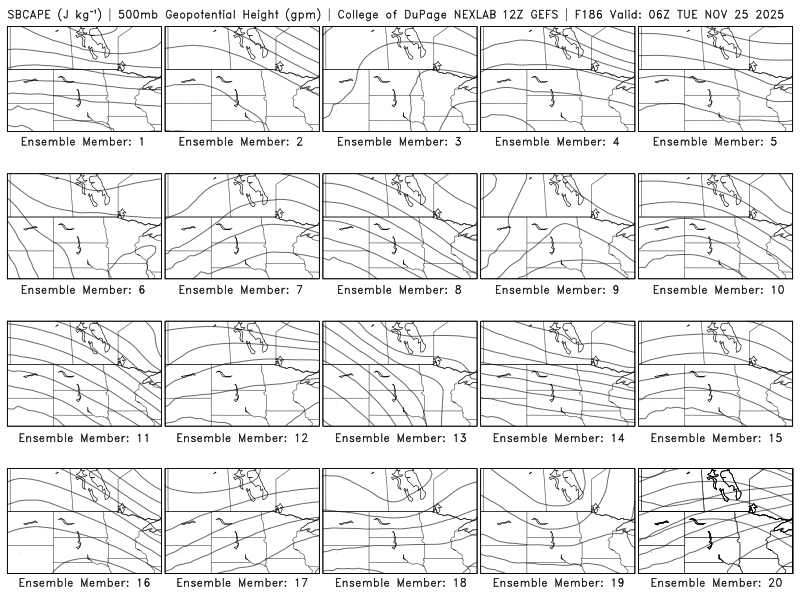 SBCAPE (J kg$^{-1}$) | 500mb Geopotential Height (gpm) | College of DuPage NEXLAB 12Z GEFS | F186 Valid: 06Z TUE NOV 25 2025

Ensemble Member: 1
Ensemble Member: 2
Ensemble Member: 3
Ensemble Member: 4
Ensemble Member: 5
Ensemble Member: 6
Ensemble Member: 7
Ensemble Member: 8
Ensemble Member: 9
Ensemble Member: 10
Ensemble Member: 11
Ensemble Member: 12
Ensemble Member: 13
Ensemble Member: 14
Ensemble Member: 15
Ensemble Member: 16
Ensemble Member: 17
Ensemble Member: 18
Ensemble Member: 19
Ensemble Member: 20